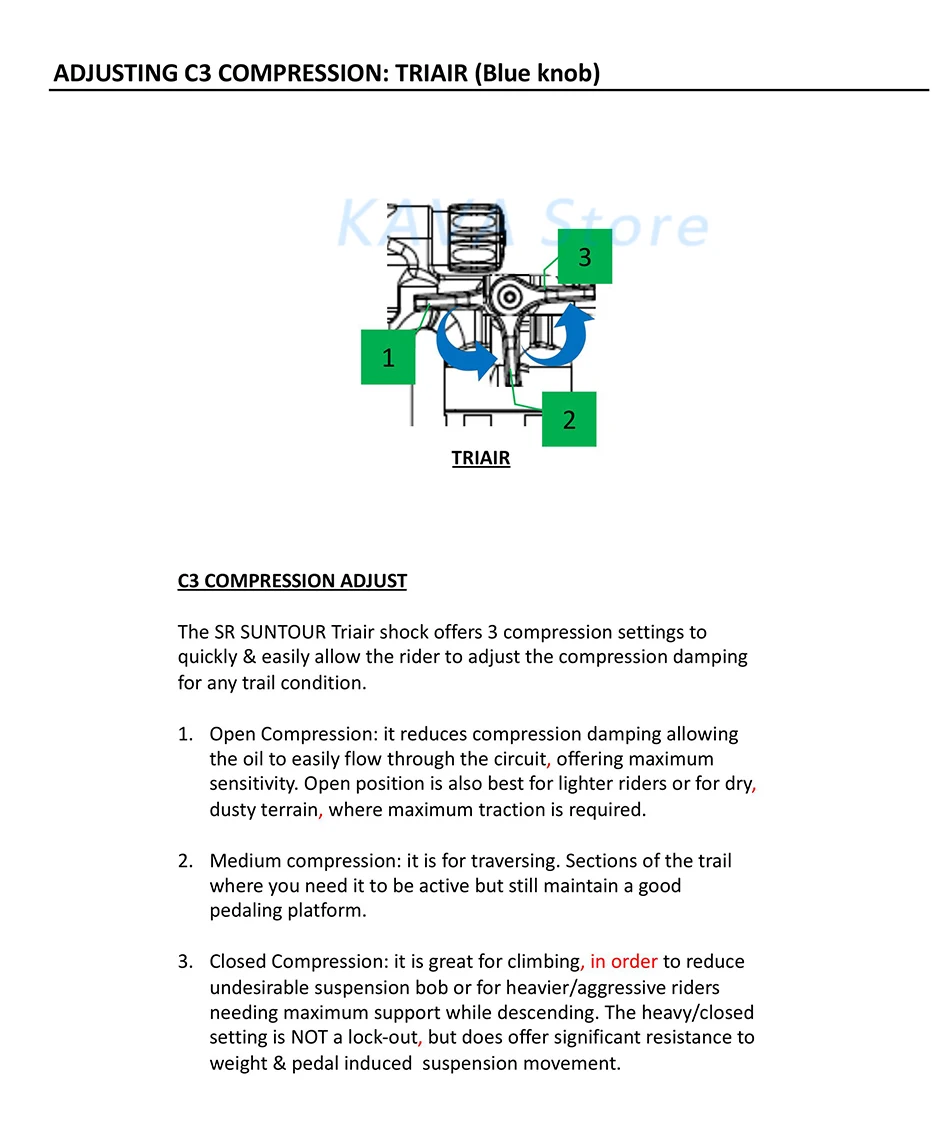 ADJUSTING C3 COMPRESSION: TRIAIR (Blue knob)

KAVA Store

3

1

2

TRIAIR

C3 COMPRESSION ADJUST

The SR SUNTOUR Triair shock offers 3 compression settings to quickly & easily allow the rider to adjust the compression damping for any trail condition.

1. Open Compression: it reduces compression damping allowing the oil to easily flow through the circuit, offering maximum sensitivity. Open position is also best for lighter riders or for dry, dusty terrain, where maximum traction is required.

2. Medium compression: it is for traversing. Sections of the trail where you need it to be active but still maintain a good pedaling platform.

3. Closed Compression: it is great for climbing, in order to reduce undesirable suspension bob or for heavier/aggressive riders needing maximum support while descending. The heavy/closed setting is NOT a lock-out, but does offer significant resistance to weight & pedal induced suspension movement.